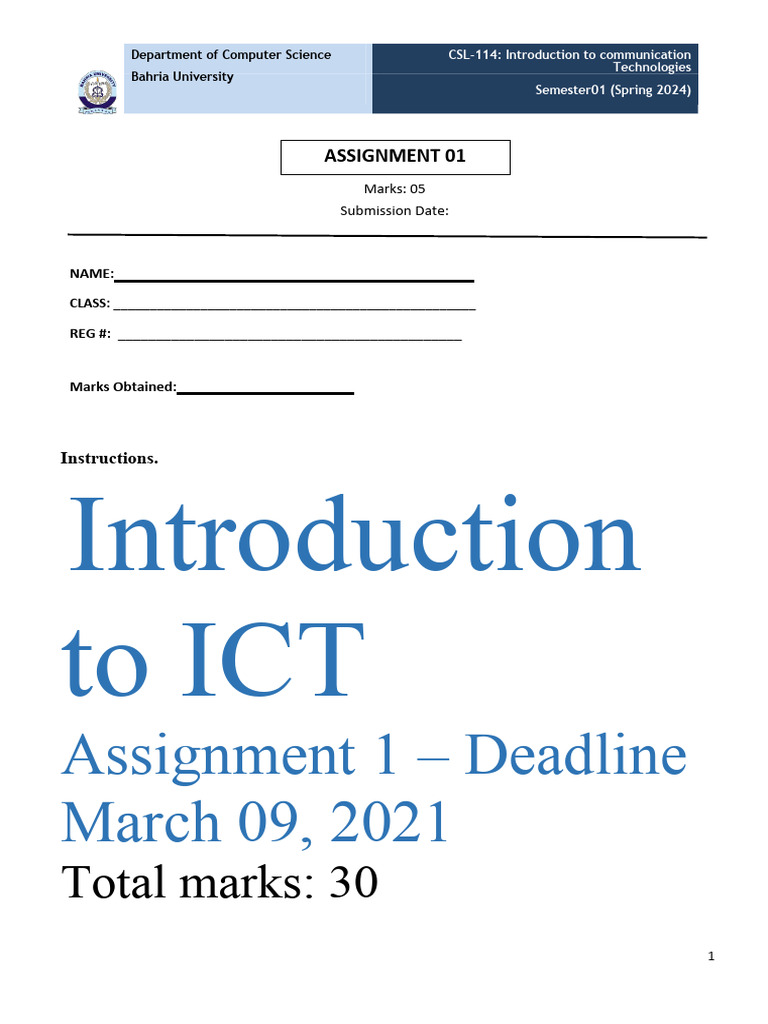 Department of Computer Science
Bahria University

CSL-114: Introduction to communication Technologies
Semester01 (Spring 2024)

ASSIGNMENT 01

Marks: 05
Submission Date:

NAME:
CLASS:
REG #:

Marks Obtained:

Instructions.

Introduction to ICT

Assignment 1 – Deadline March 09, 2021

Total marks: 30

1